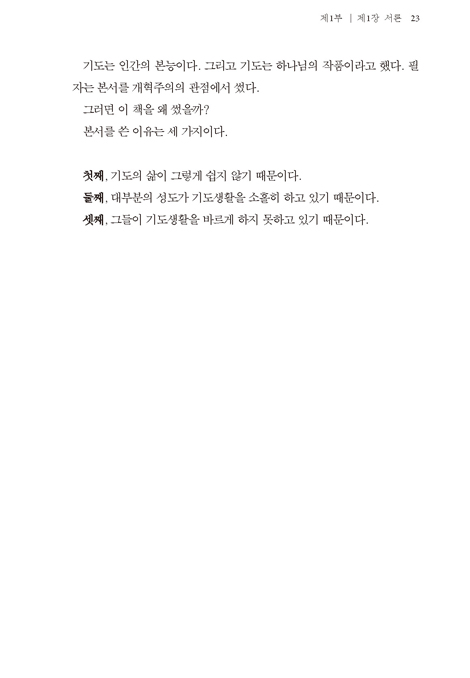 제1부 | 제1장 서론 23

기도는 인간의 본능이다. 그리고 기도는 하나님의 작품이라고 했다. 필자는 본서를 개혁주의의 관점에서 썼다.

그러면 이 책을 왜 썼을까?

본서를 쓴 이유는 세 가지이다.

첫째, 기도의 삶이 그렇게 쉽지 않기 때문이다.

둘째, 대부분의 성도가 기도생활을 소홀히 하고 있기 때문이다.

셋째, 그들이 기도생활을 바르게 하지 못하고 있기 때문이다.